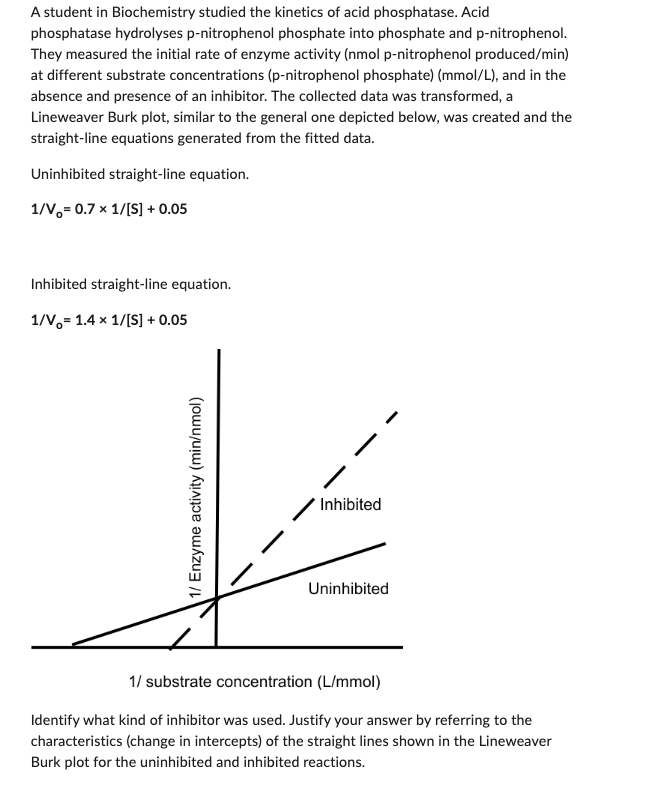 A student in Biochemistry studied the kinetics of acid phosphatase. Acid phosphatase hydrolyses p-nitrophenol phosphate into phosphate and p-nitrophenol. They measured the initial rate of enzyme activity (nmol p-nitrophenol produced/min) at different substrate concentrations (p-nitrophenol phosphate) (mmol/L), and in the absence and presence of an inhibitor. The collected data was transformed, a Lineweaver Burk plot, similar to the general one depicted below, was created and the straight-line equations generated from the fitted data.

Uninhibited straight-line equation.

$1/V_o = 0.7 \times 1/[S] + 0.05$

Inhibited straight-line equation.

$1/V_o = 1.4 \times 1/[S] + 0.05$

1/ Enzyme activity (min/nmol)

Inhibited

Uninhibited

1/ substrate concentration (L/mmol)

Identify what kind of inhibitor was used. Justify your answer by referring to the characteristics (change in intercepts) of the straight lines shown in the Lineweaver Burk plot for the uninhibited and inhibited reactions.